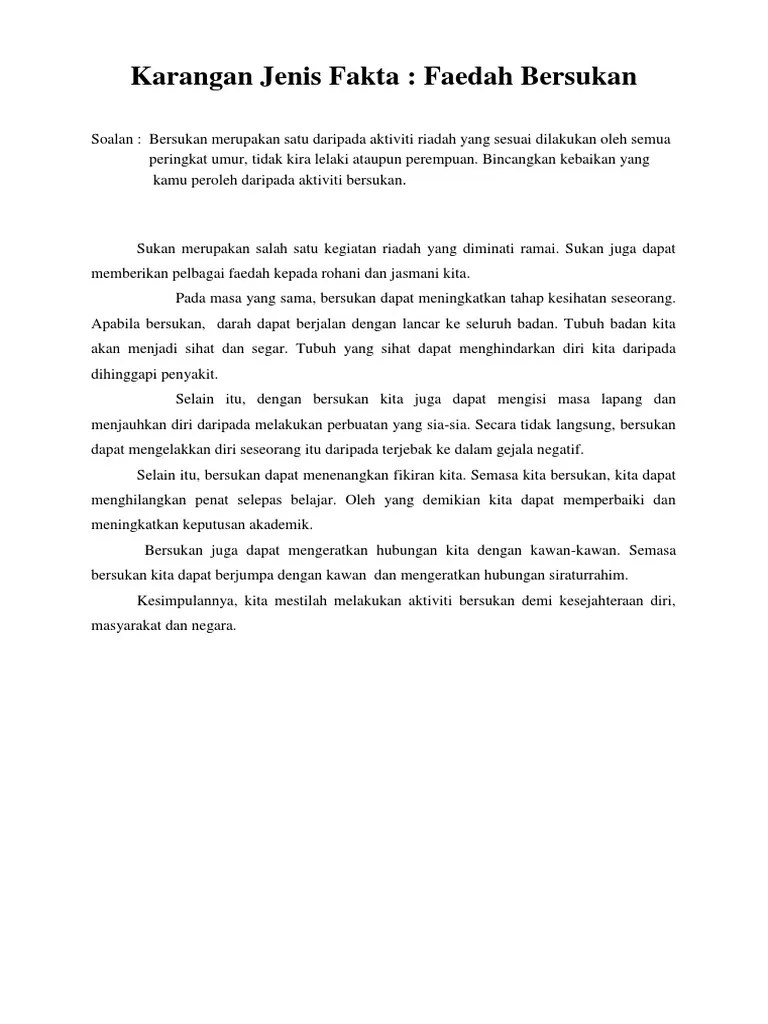 Karangan Jenis Fakta : Faedah Bersukan

Soalan : Bersukan merupakan satu daripada aktiviti riadah yang sesuai dilakukan oleh semua peringkat umur, tidak kira lelaki ataupun perempuan. Bincangkan kebaikan yang kamu peroleh daripada aktiviti bersukan.

Sukan merupakan salah satu kegiatan riadah yang diminati ramai. Sukan juga dapat memberikan pelbagai faedah kepada rohani dan jasmani kita.

Pada masa yang sama, bersukan dapat meningkatkan tahap kesihatan seseorang. Apabila bersukan, darah dapat berjalan dengan lancar ke seluruh badan. Tubuh badan kita akan menjadi sihat dan segar. Tubuh yang sihat dapat menghindarkan diri kita daripada dihinggapi penyakit.

Selain itu, dengan bersukan kita juga dapat mengisi masa lapang dan menjauhkan diri daripada melakukan perbuatan yang sia-sia. Secara tidak langsung, bersukan dapat mengelakkan diri seseorang itu daripada terjebak ke dalam gejala negatif.

Selain itu, bersukan dapat menenangkan fikiran kita. Semasa kita bersukan, kita dapat menghilangkan penat selepas belajar. Oleh yang demikian kita dapat memperbaiki dan meningkatkan keputusan akademik.

Bersukan juga dapat mengeratkan hubungan kita dengan kawan-kawan. Semasa bersukan kita dapat berjumpa dengan kawan dan mengeratkan hubungan siraturrahim.

Kesimpulannya, kita mestilah melakukan aktiviti bersukan demi kesejahteraan diri, masyarakat dan negara.